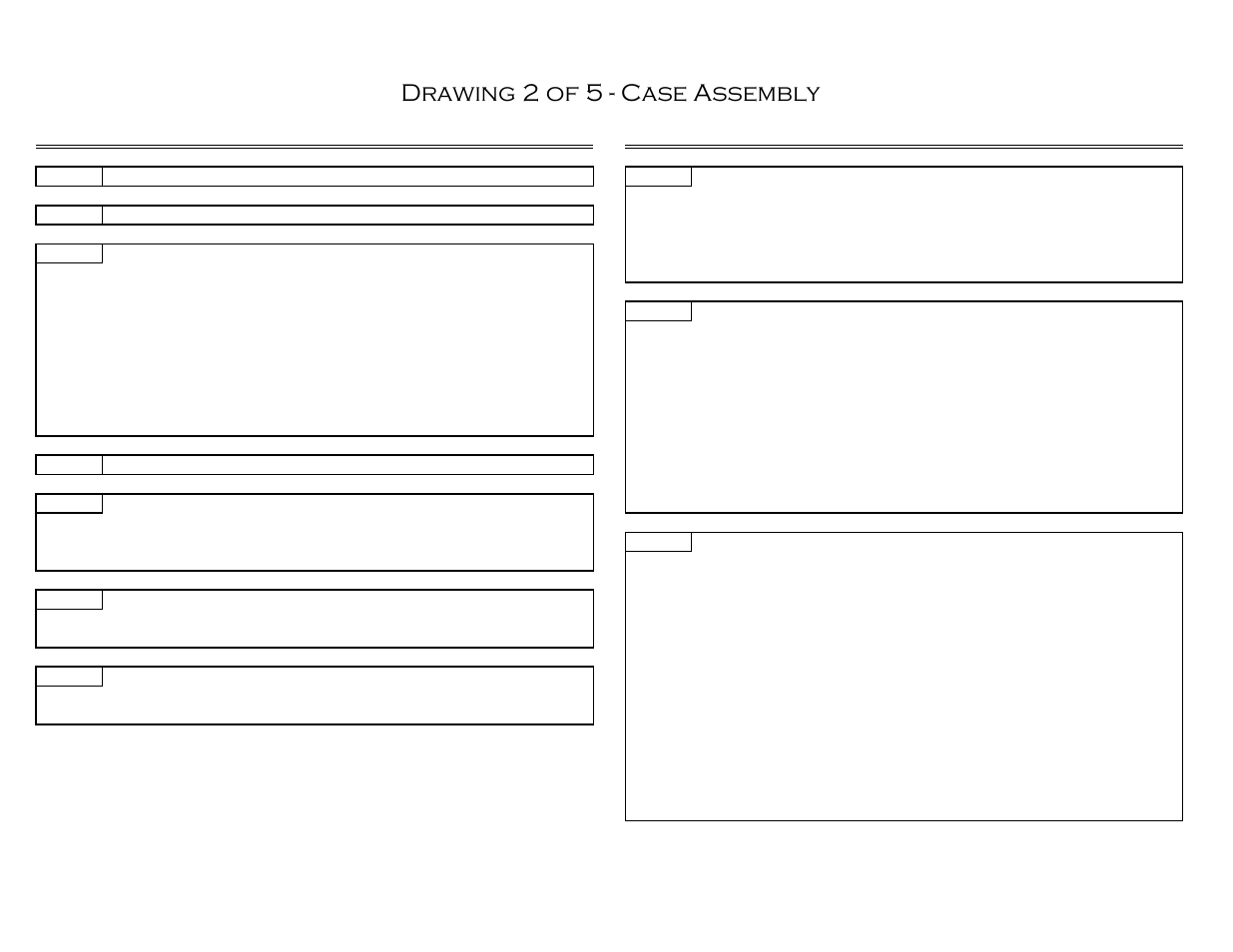 Drawing 2 of 5 - Case Assembly